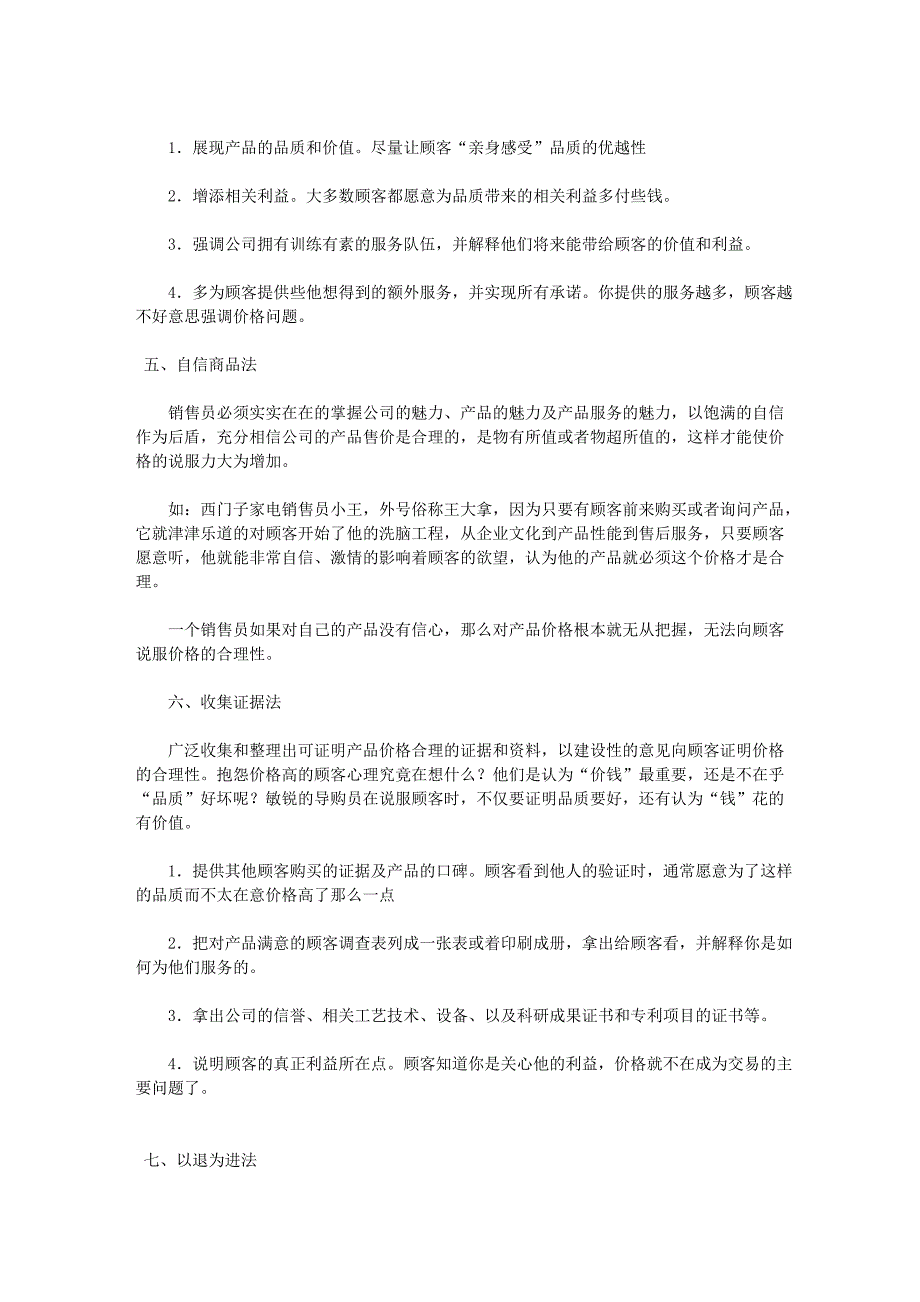 1．展现产品的品质和价值。尽量让顾客“亲身感受”品质的优越性

2．增添相关利益。大多数顾客都愿意为品质带来的相关利益多付些钱。

3．强调公司拥有训练有素的服务队伍，并解释他们将来能带给顾客的价值和利益。

4．多为顾客提供些他想得到的额外服务，并实现所有承诺。你提供的服务越多，顾客越不好意思强调价格问题。

五、自信商品法

销售员必须实实在在的掌握公司的魅力、产品的魅力及产品服务的魅力，以饱满的自信作为后盾，充分相信公司的产品售价是合理的，是物有所值或者物超所值的，这样才能使价格的说服力大为增加。

如：西门子家电销售员小王，外号俗称王大拿，因为只要有顾客前来购买或者询问产品，它就津津乐道的对顾客开始了他的洗脑工程，从企业文化到产品性能到售后服务，只要顾客愿意听，他就能非常自信、激情的影响着顾客的欲望，认为他的产品就必须这个价格才是合理。

一个销售员如果对自己的产品没有信心，那么对产品价格根本就无从把握，无法向顾客说服价格的合理性。

六、收集证据法

广泛收集和整理出可证明产品价格合理的证据和资料，以建设性的意见向顾客证明价格的合理性。抱怨价格高的顾客心理究竟在想什么？他们是认为“价钱”最重要，还是不在乎“品质”好坏呢？敏锐的导购员在说服顾客时，不仅要证明品质要好，还有认为“钱”花的有价值。

1．提供其他顾客购买的证据及产品的口碑。顾客看到他人的验证时，通常愿意为了这样的品质而不太在意价格高了那么一点

2．把对产品满意的顾客调查表列成一张表或着印刷成册，拿出给顾客看，并解释你是如何为他们服务的。

3．拿出公司的信誉、相关工艺技术、设备、以及科研成果证书和专利项目的证书等。

4．说明顾客的真正利益所在点。顾客知道你是关心他的利益，价格就不在成为交易的主要问题了。

七、以退为进法